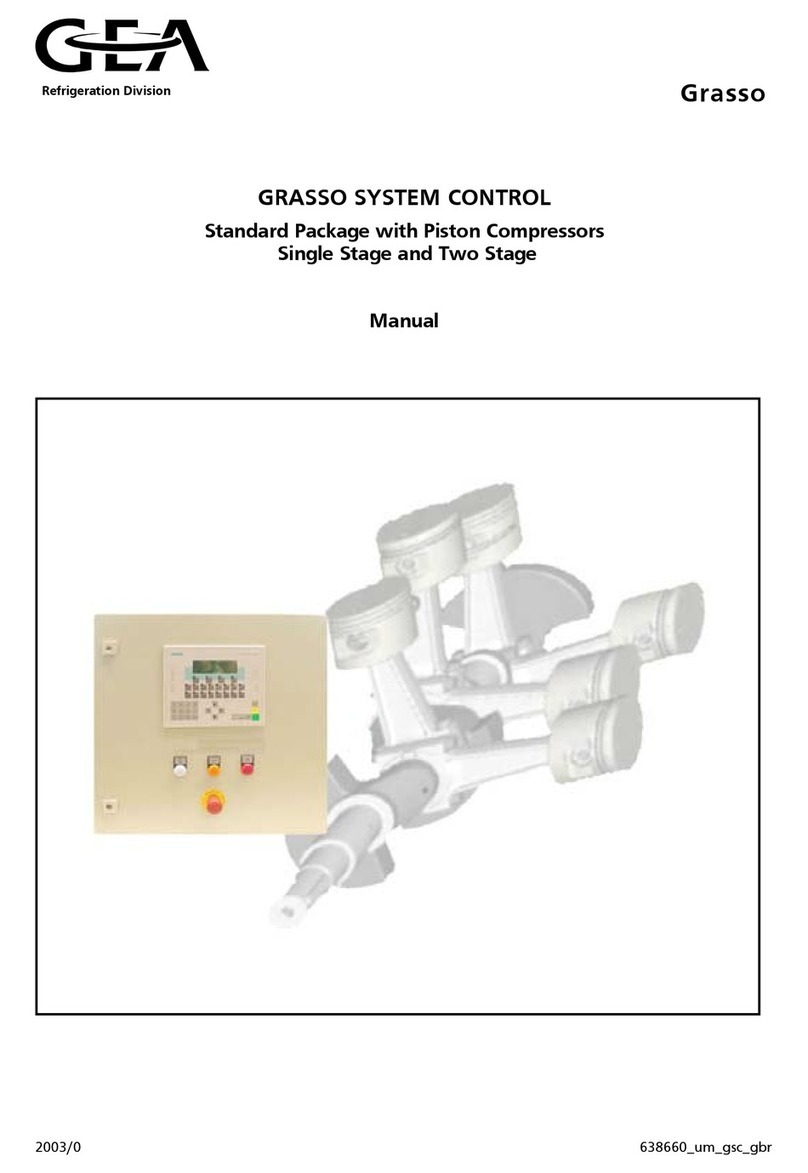 GEA
Refrigeration Division

Grasso

GRASSO SYSTEM CONTROL

Standard Package with Piston Compressors
Single Stage and Two Stage

Manual

2003/0

638660_um_gsc_gbr